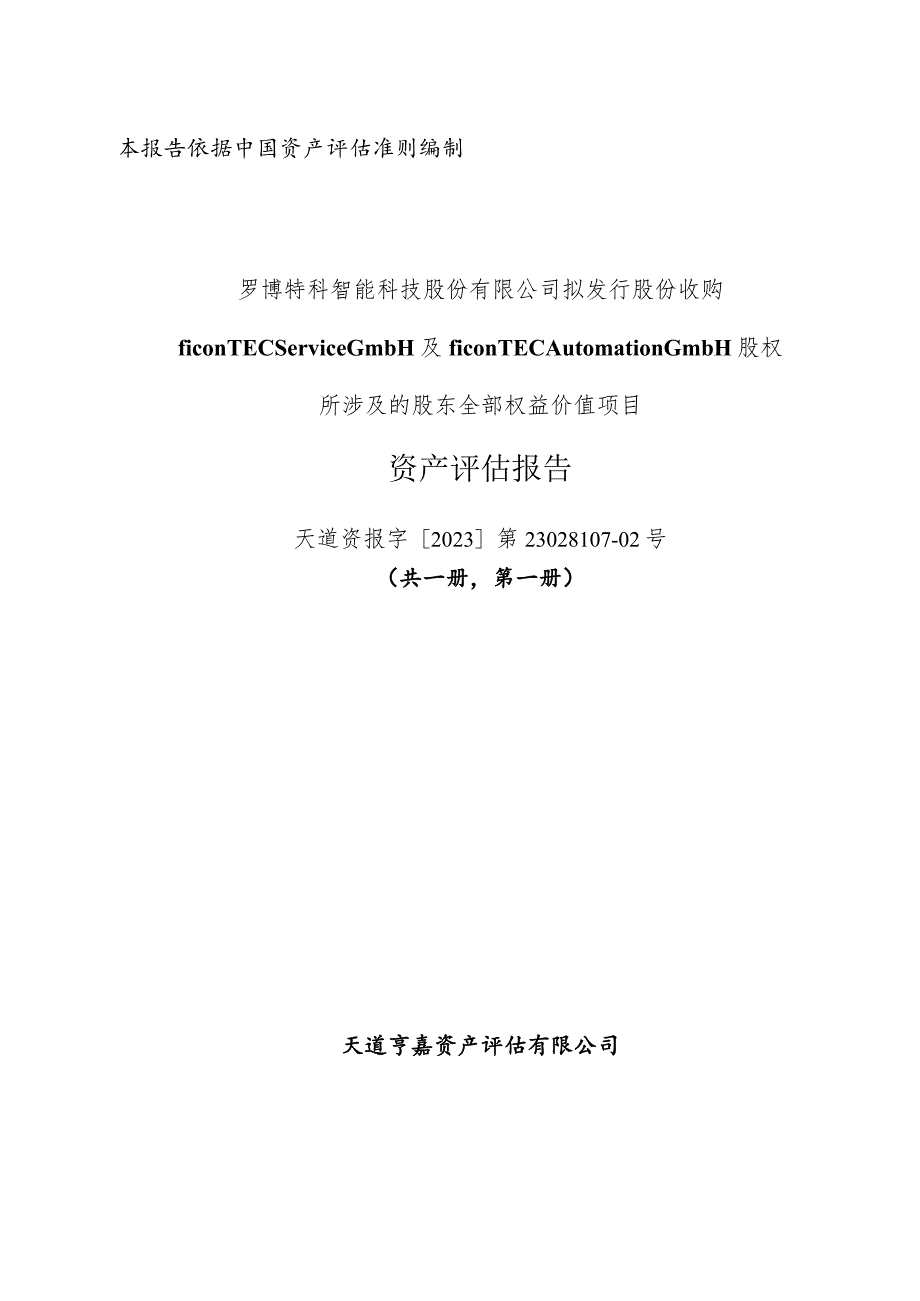 本报告依据中国资产评估准则编制

罗博特科智能科技股份有限公司拟发行股份收购

ficonTECServiceGmbH 及 ficonTECAutomationGmbH 股权

所涉及的股东全部权益价值项目

资产评估报告

天道资报字［2023］第 23028107-02 号

（共一册，第一册）

天道亨嘉资产评估有限公司